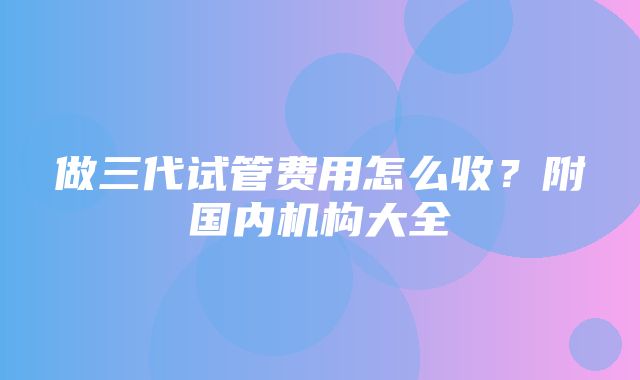 做三代试管费用怎么收？附国内机构大全